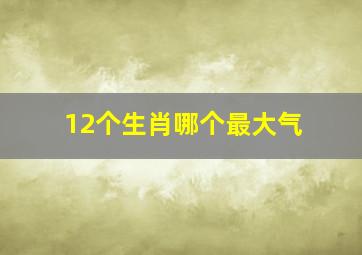 12个生肖哪个最大气